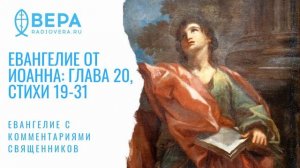 ВЕРА
RADIOVERA.RU

ЕВАНГЕЛИЕ ОТ ИОАННА: ГЛАВА 20, СТИХИ 19-31

ЕВАНГЕЛИЕ С КОММЕНТАРИЯМИ СВЯЩЕННИКОВ